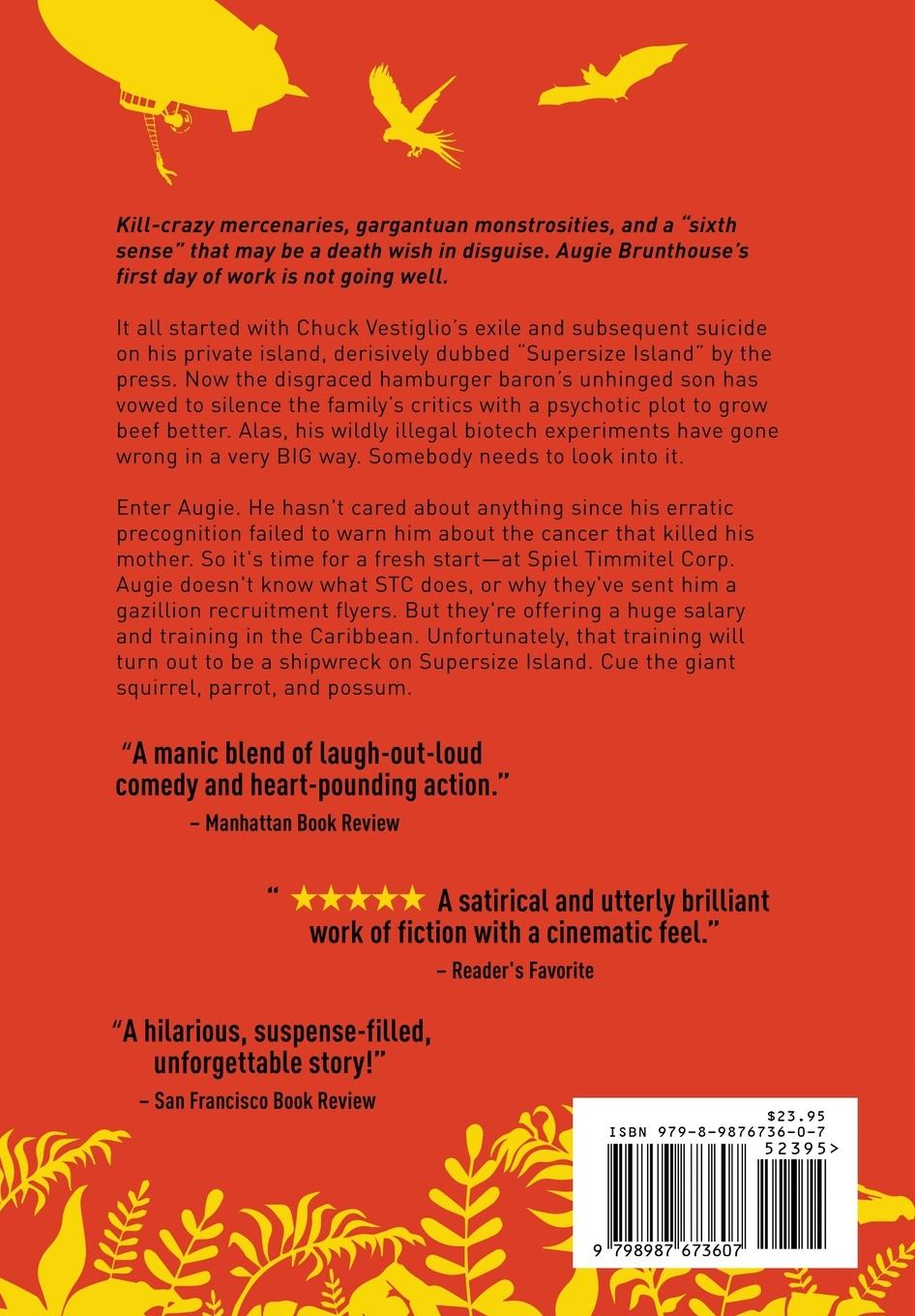 Kill-crazy mercenaries, gargantuan monstrosities, and a "sixth sense" that may be a death wish in disguise. Augie Brunthouse's first day of work is not going well.

It all started with Chuck Vestiglio's exile and subsequent suicide on his private island, derisively dubbed "Supersize Island" by the press. Now the disgraced hamburger baron's unhinged son has vowed to silence the family's critics with a psychotic plot to grow beef better. Alas, his wildly illegal biotech experiments have gone wrong in a very BIG way. Somebody needs to look into it.

Enter Augie. He hasn't cared about anything since his erratic precognition failed to warn him about the cancer that killed his mother. So it's time for a fresh start—at Spiel Timmitel Corp. Augie doesn't know what STC does, or why they've sent him a gazillion recruitment flyers. But they're offering a huge salary and training in the Caribbean. Unfortunately, that training will turn out to be a shipwreck on Supersize Island. Cue the giant squirrel, parrot, and possum.

"A manic blend of laugh-out-loud comedy and heart-pounding action."
– Manhattan Book Review

" ★★★★★ A satirical and utterly brilliant work of fiction with a cinematic feel."
– Reader's Favorite

"A hilarious, suspense-filled, unforgettable story!"
– San Francisco Book Review

$23.95
ISBN 979-8-9876736-0-7
52395>
9 798987 673607